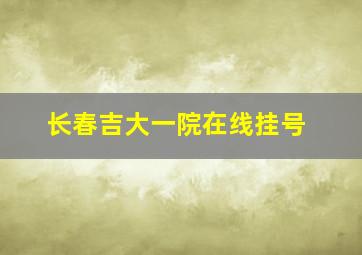 长春吉大一院在线挂号